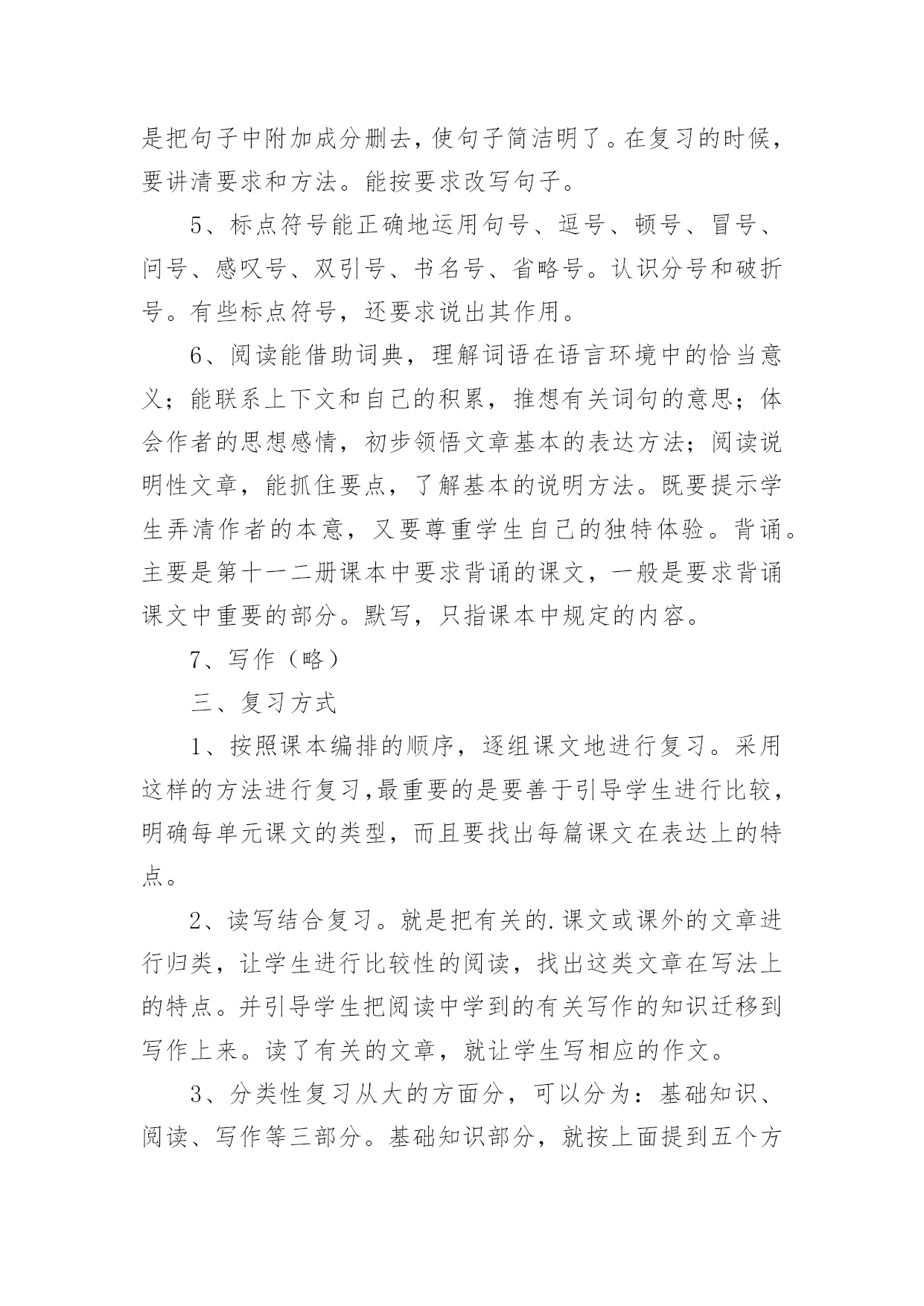 是把句子中附加成分删去，使句子简洁明了。在复习的时候，要讲清要求和方法。能按要求改写句子。

5、标点符号能正确地运用句号、逗号、顿号、冒号、问号、感叹号、双引号、书名号、省略号。认识分号和破折号。有些标点符号，还要求说出其作用。

6、阅读能借助词典，理解词语在语言环境中的恰当意义；能联系上下文和自己的积累，推想有关词句的意思；体会作者的思想感情，初步领悟文章基本的表达方法；阅读说明性文章，能抓住要点，了解基本的说明方法。既要提示学生弄清作者的本意，又要尊重学生自己的独特体验。背诵。主要是第十一二册课本中要求背诵的课文，一般是要求背诵课文中重要的部分。默写，只指课本中规定的内容。

7、写作（略）

三、复习方式

1、按照课本编排的顺序，逐组课文地进行复习。采用这样的方法进行复习,最重要的是要善于引导学生进行比较，明确每单元课文的类型，而且要找出每篇课文在表达上的特点。

2、读写结合复习。就是把有关的.课文或课外的文章进行归类，让学生进行比较性的阅读，找出这类文章在写法上的特点。并引导学生把阅读中学到的有关写作的知识迁移到写作上来。读了有关的文章，就让学生写相应的作文。

3、分类性复习从大的方面分，可以分为：基础知识、阅读、写作等三部分。基础知识部分，就按上面提到五个方